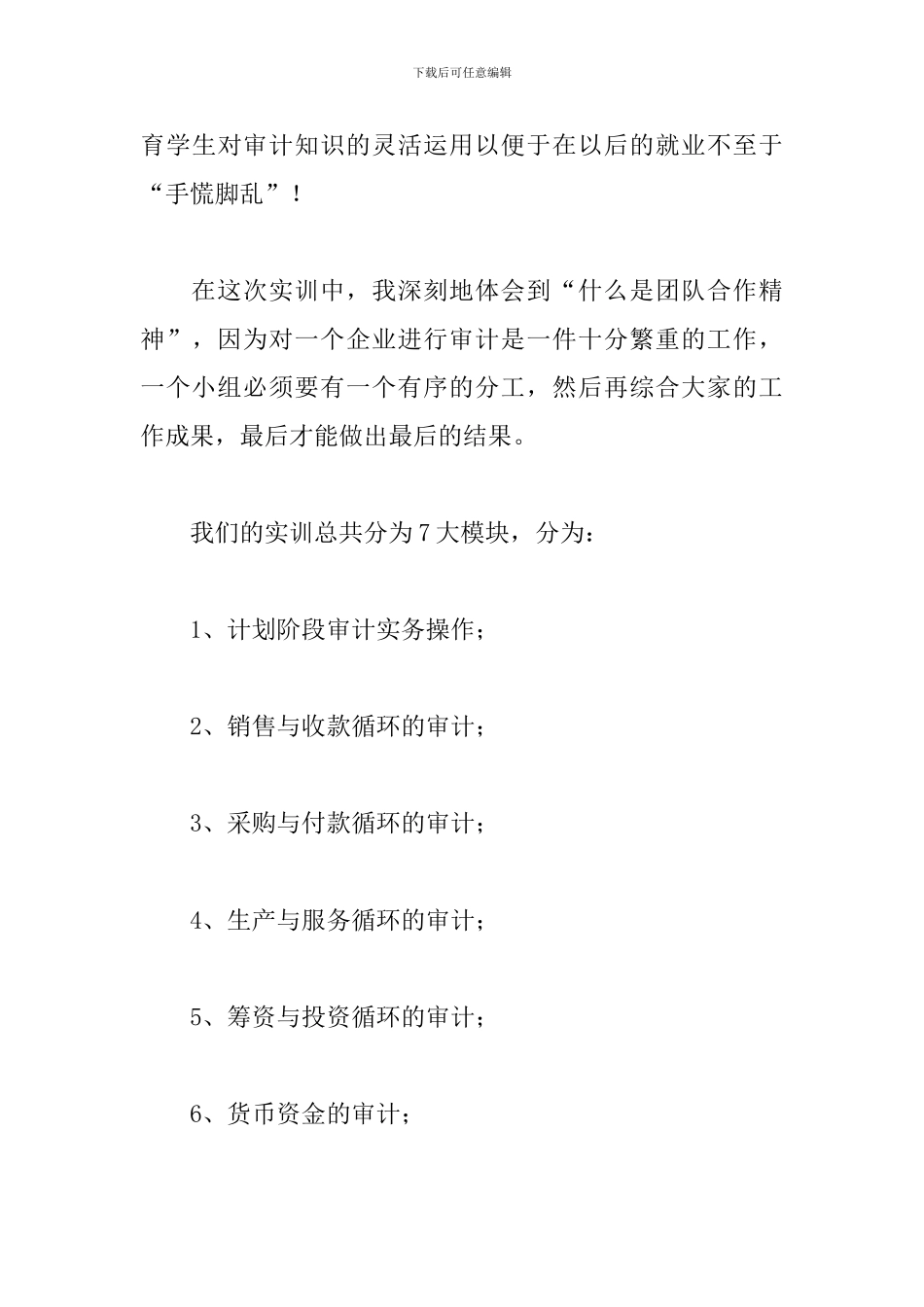 下载后可任意编辑

育学生对审计知识的灵活运用以便于在以后的就业不至于“手慌脚乱”！

在这次实训中，我深刻地体会到“什么是团队合作精神”，因为对一个企业进行审计是一件十分繁重的工作，一个小组必须要有一个有序的分工，然后再综合大家的工作成果，最后才能做出最后的结果。

我们的实训总共分为7大模块，分为：

1、计划阶段审计实务操作；

2、销售与收款循环的审计；

3、采购与付款循环的审计；

4、生产与服务循环的审计；

5、筹资与投资循环的审计；

6、货币资金的审计；